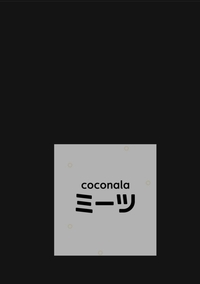 coconala
ミーツ